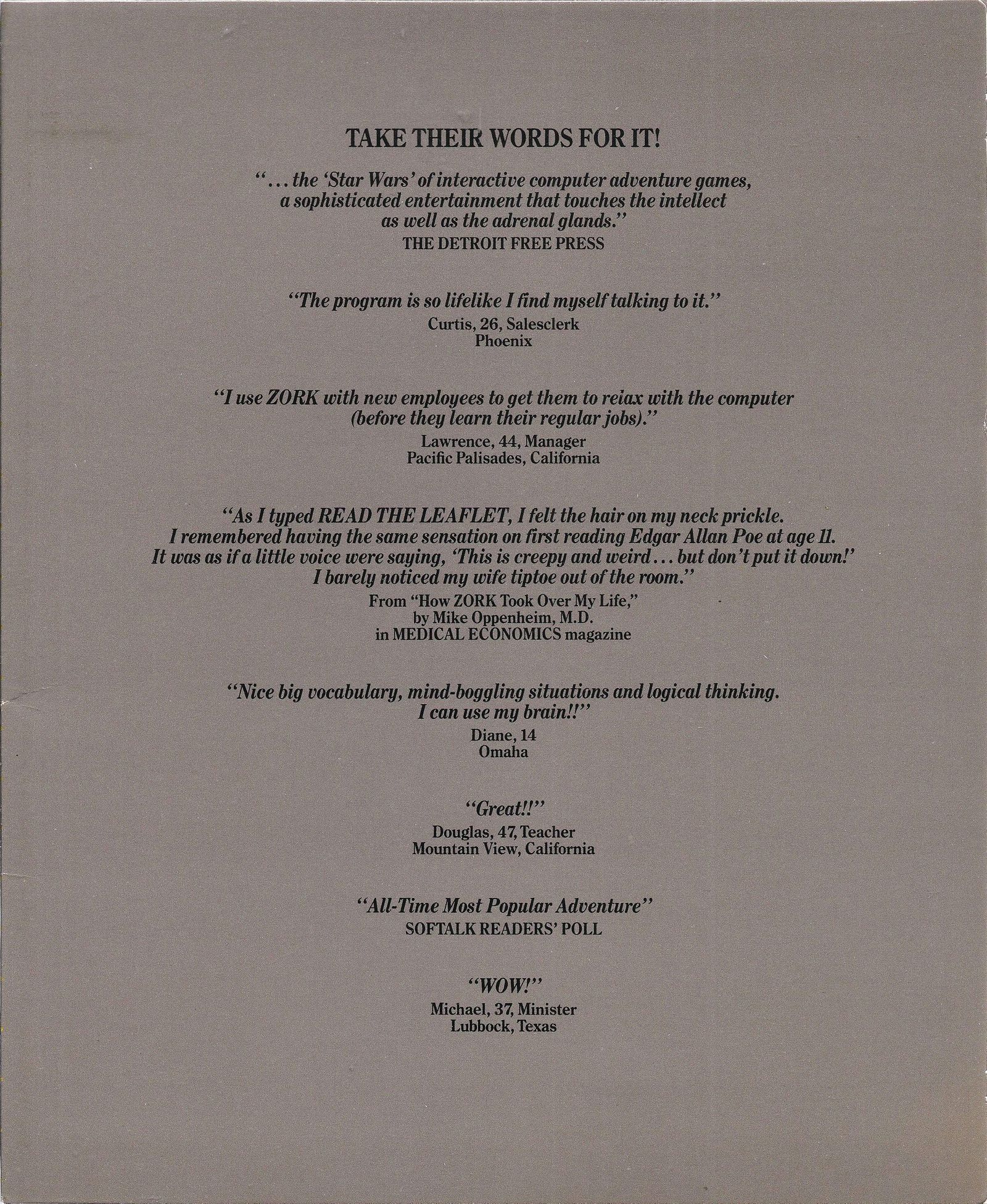 TAKE THEIR WORDS FOR IT!

"... the 'Star Wars' of interactive computer adventure games, a sophisticated entertainment that touches the intellect as well as the adrenal glands."
THE DETROIT FREE PRESS

"The program is so lifelike I find myself talking to it."
Curtis, 26, Salesclerk
Phoenix

"I use ZORK with new employees to get them to relax with the computer (before they learn their regular jobs)."
Lawrence, 44, Manager
Pacific Palisades, California

"As I typed READ THE LEAFLET, I felt the hair on my neck prickle. I remembered having the same sensation on first reading Edgar Allan Poe at age 11. It was as if a little voice were saying, 'This is creepy and weird... but don't put it down!' I barely noticed my wife tiptoe out of the room."
From "How ZORK Took Over My Life,"
by Mike Oppenheim, M.D.
in MEDICAL ECONOMICS magazine

"Nice big vocabulary, mind-boggling situations and logical thinking. I can use my brain!!"
Diane, 14
Omaha

"Great!!"
Douglas, 47, Teacher
Mountain View, California

"All-Time Most Popular Adventure"
SOFTALK READERS' POLL

"WOW!"
Michael, 37, Minister
Lubbock, Texas